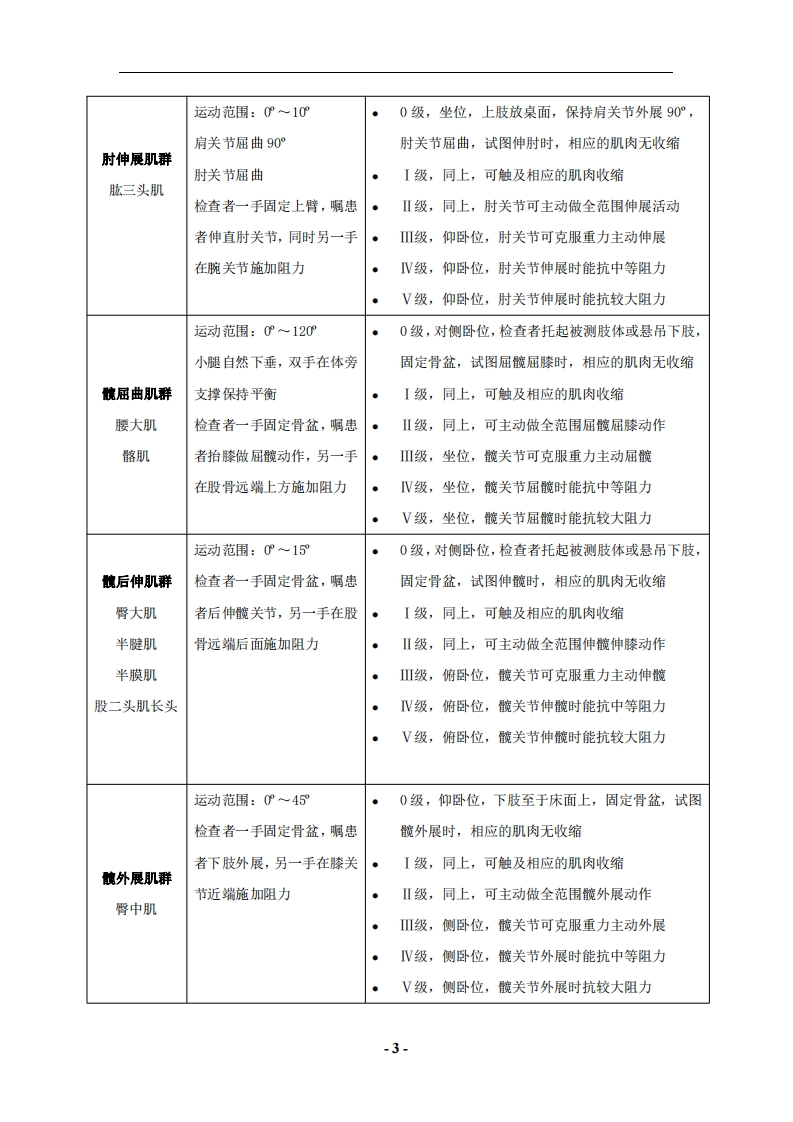 | | | |
|---|---|---|
| **肘伸展肌群** 肱三头肌 | 运动范围：0º～10º 肩关节屈曲 90º 肘关节屈曲 检查者一手固定上臂，嘱患者伸直肘关节，同时另一手在腕关节施加阻力 | • 0 级，坐位，上肢放桌面，保持肩关节外展 90º，肘关节屈曲，试图伸肘时，相应的肌肉无收缩 • Ⅰ级，同上，可触及相应的肌肉收缩 • Ⅱ级，同上，肘关节可主动做全范围伸展活动 • Ⅲ级，仰卧位，肘关节可克服重力主动伸展 • Ⅳ级，仰卧位，肘关节伸展时能抗中等阻力 • Ⅴ级，仰卧位，肘关节伸展时能抗较大阻力 |
| **髋屈曲肌群** 腰大肌 髂肌 | 运动范围：0º～120º 小腿自然下垂，双手在体旁支撑保持平衡 检查者一手固定骨盆，嘱患者抬膝做屈髋动作，另一手在股骨远端上方施加阻力 | • 0 级，对侧卧位，检查者托起被测肢体或悬吊下肢，固定骨盆，试图屈髋屈膝时，相应的肌肉无收缩 • Ⅰ级，同上，可触及相应的肌肉收缩 • Ⅱ级，同上，可主动做全范围屈髋屈膝动作 • Ⅲ级，坐位，髋关节可克服重力主动屈髋 • Ⅳ级，坐位，髋关节屈髋时能抗中等阻力 • Ⅴ级，坐位，髋关节屈髋时能抗较大阻力 |
| **髋后伸肌群** 臀大肌 半腱肌 半膜肌 股二头肌长头 | 运动范围：0º～15º 检查者一手固定骨盆，嘱患者后伸髋关节，另一手在股骨远端后面施加阻力 | • 0 级，对侧卧位，检查者托起被测肢体或悬吊下肢，固定骨盆，试图伸髋时，相应的肌肉无收缩 • Ⅰ级，同上，可触及相应的肌肉收缩 • Ⅱ级，同上，可主动做全范围伸髋伸膝动作 • Ⅲ级，俯卧位，髋关节可克服重力主动伸髋 • Ⅳ级，俯卧位，髋关节伸髋时能抗中等阻力 • Ⅴ级，俯卧位，髋关节伸髋时能抗较大阻力 |
| **髋外展肌群** 臀中肌 | 运动范围：0º～45º 检查者一手固定骨盆，嘱患者下肢外展，另一手在膝关节近端施加阻力 | • 0 级，仰卧位，下肢至于床面上，固定骨盆，试图髋外展时，相应的肌肉无收缩 • Ⅰ级，同上，可触及相应的肌肉收缩 • Ⅱ级，同上，可主动做全范围髋外展动作 • Ⅲ级，侧卧位，髋关节可克服重力主动外展 • Ⅳ级，侧卧位，髋关节外展时能抗中等阻力 • Ⅴ级，侧卧位，髋关节外展时抗较大阻力 |

- 3 -